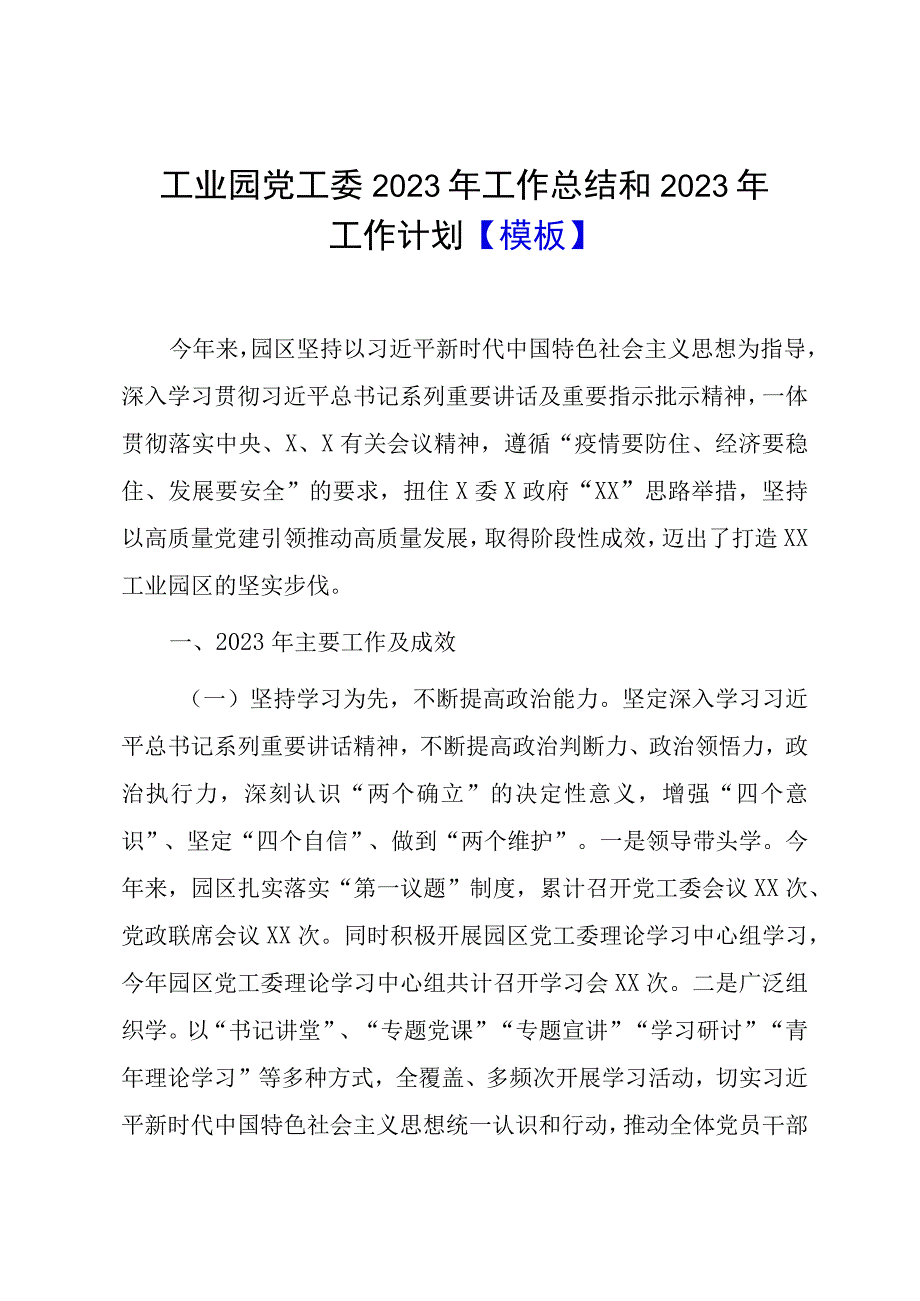 工业园党工委2023年工作总结和2023年工作计划【模板】

今年来，园区坚持以习近平新时代中国特色社会主义思想为指导，深入学习贯彻习近平总书记系列重要讲话及重要指示批示精神，一体贯彻落实中央、X、X有关会议精神，遵循“疫情要防住、经济要稳住、发展要安全”的要求，扭住X委X政府“XX”思路举措，坚持以高质量党建引领推动高质量发展，取得阶段性成效，迈出了打造XX工业园区的坚实步伐。

一、2023年主要工作及成效

（一）坚持学习为先，不断提高政治能力。坚定深入学习习近平总书记系列重要讲话精神，不断提高政治判断力、政治领悟力，政治执行力，深刻认识“两个确立”的决定性意义，增强“四个意识”、坚定“四个自信”、做到“两个维护”。一是领导带头学。今年来，园区扎实落实“第一议题”制度，累计召开党工委会议XX次、党政联席会议XX次。同时积极开展园区党工委理论学习中心组学习，今年园区党工委理论学习中心组共计召开学习会XX次。二是广泛组织学。以“书记讲堂”、“专题党课”“专题宣讲”“学习研讨”“青年理论学习”等多种方式，全覆盖、多频次开展学习活动，切实习近平新时代中国特色社会主义思想统一认识和行动，推动全体党员干部